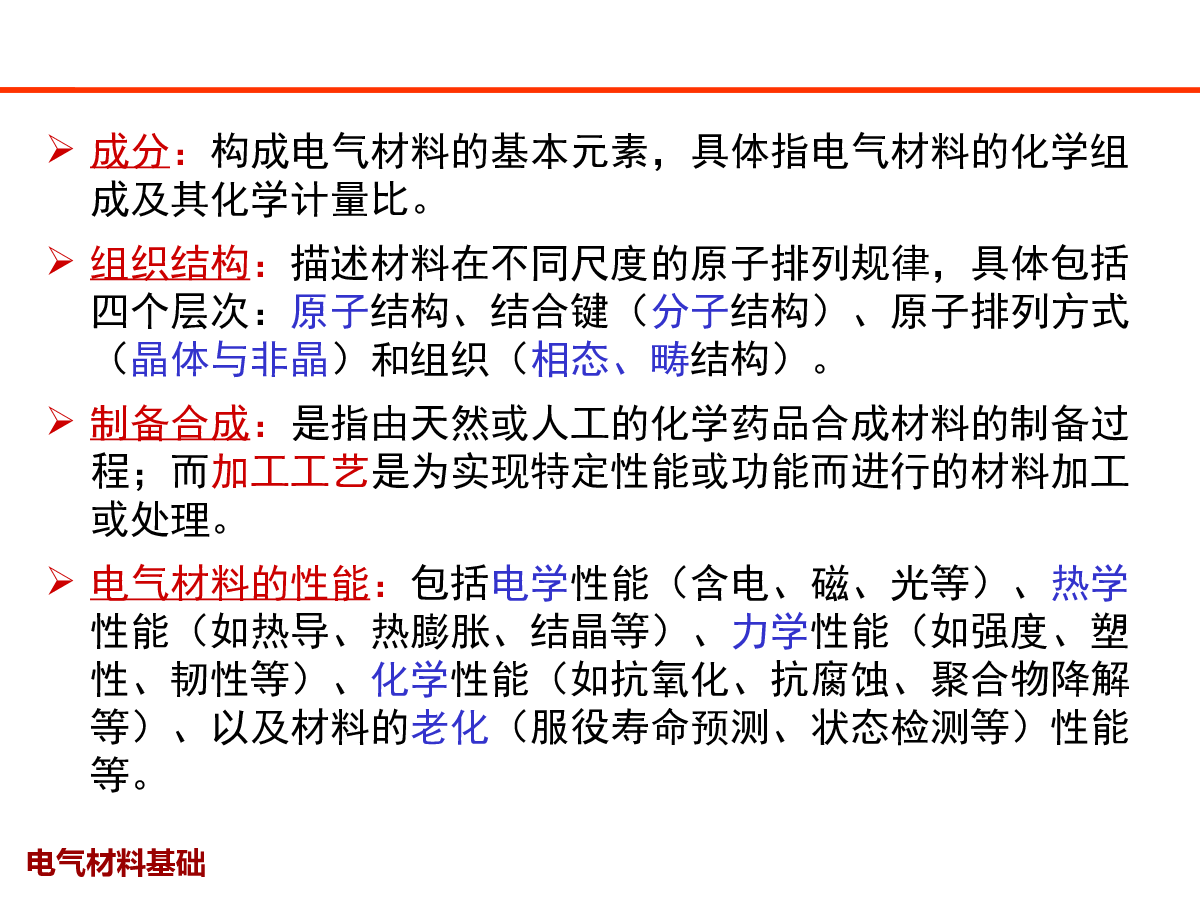 ➢ 成分：构成电气材料的基本元素，具体指电气材料的化学组成及其化学计量比。

➢ 组织结构：描述材料在不同尺度的原子排列规律，具体包括四个层次：原子结构、结合键（分子结构）、原子排列方式（晶体与非晶）和组织（相态、畴结构）。

➢ 制备合成：是指由天然或人工的化学药品合成材料的制备过程；而加工工艺是为实现特定性能或功能而进行的材料加工或处理。

➢ 电气材料的性能：包括电学性能（含电、磁、光等）、热学性能（如热导、热膨胀、结晶等）、力学性能（如强度、塑性、韧性等）、化学性能（如抗氧化、抗腐蚀、聚合物降解等）、以及材料的老化（服役寿命预测、状态检测等）性能等。

电气材料基础